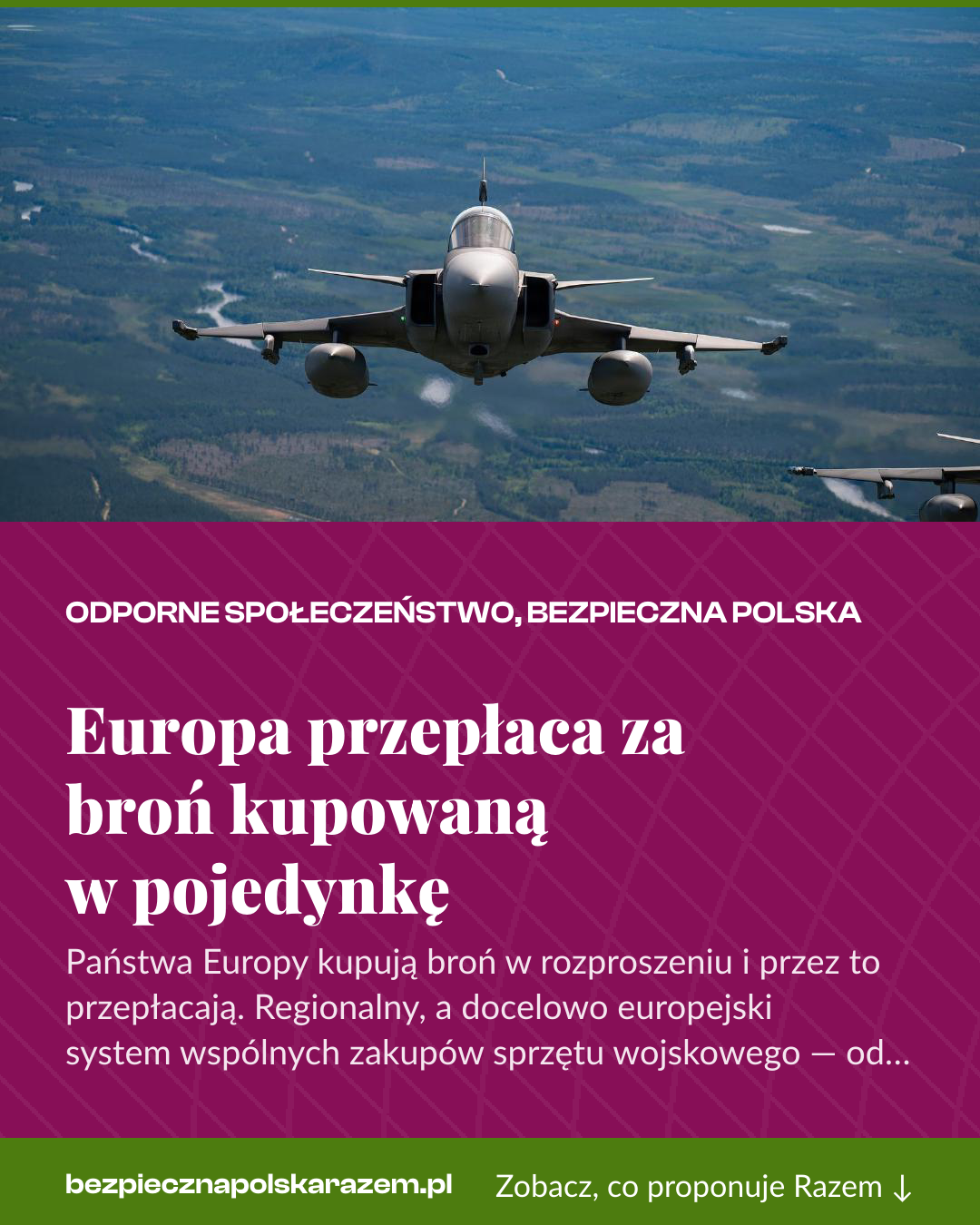 ODPORNE SPOŁECZEŃSTWO, BEZPIECZNA POLSKA

Europa przepłaca za broń kupowaną w pojedynkę

Państwa Europy kupują broń w rozproszeniu i przez to przepłacają. Regionalny, a docelowo europejski system wspólnych zakupów sprzętu wojskowego — od...

bezpiecznapolskarazem.pl

Zobacz, co proponuje Razem ↓